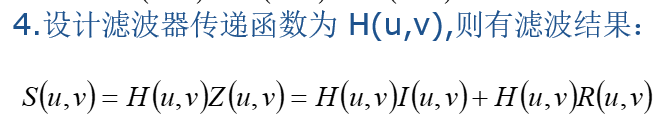 4.设计滤波器传递函数为 H(u,v),则有滤波结果:

$S(u,v) = H(u,v)Z(u,v) = H(u,v)I(u,v) + H(u,v)R(u,v)$